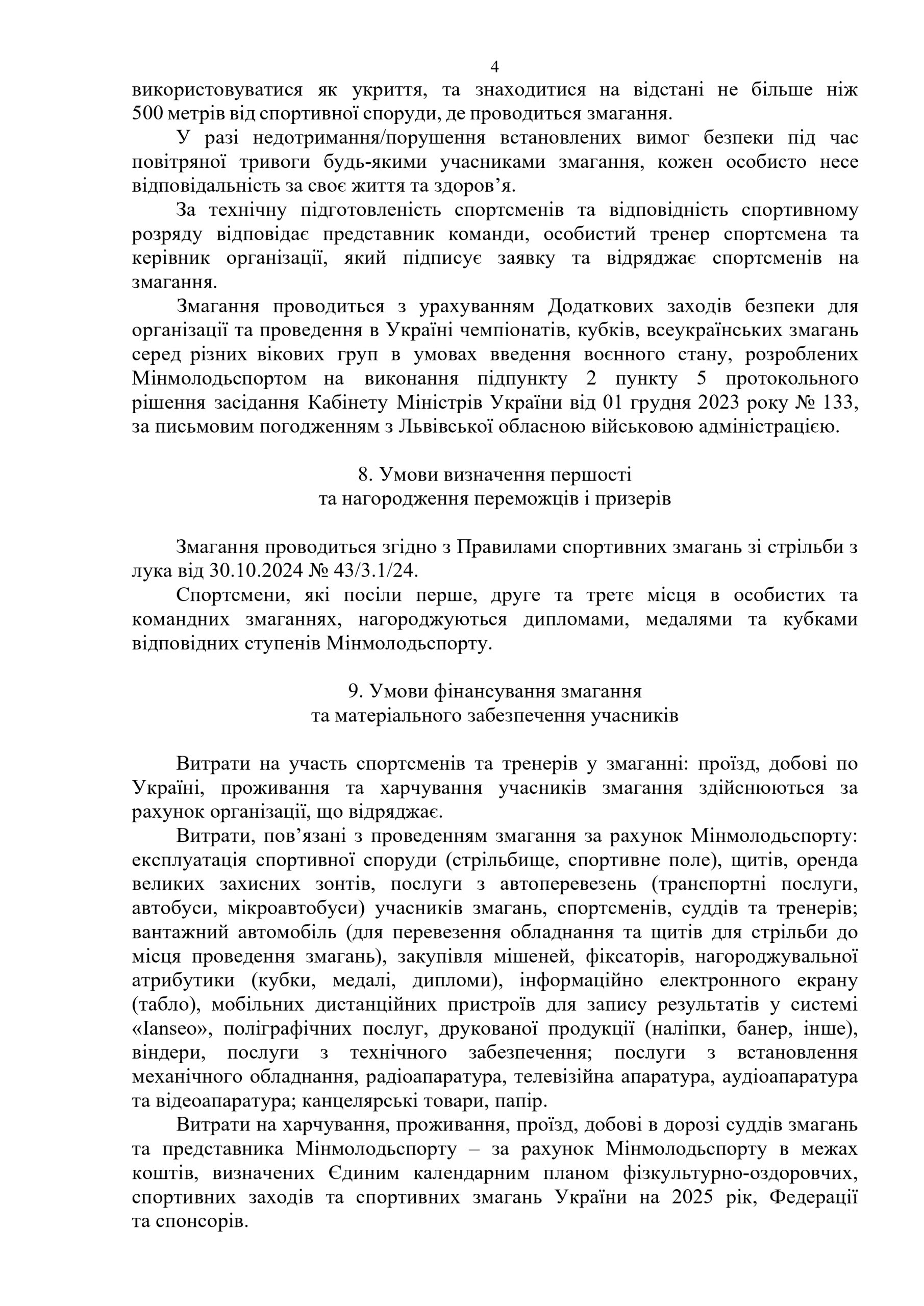 4

використовуватися як укриття, та знаходитися на відстані не більше ніж 500 метрів від спортивної споруди, де проводиться змагання.

У разі недотримання/порушення встановлених вимог безпеки під час повітряної тривоги будь-якими учасниками змагання, кожен особисто несе відповідальність за своє життя та здоров’я.

За технічну підготовленість спортсменів та відповідність спортивному розряду відповідає представник команди, особистий тренер спортсмена та керівник організації, який підписує заявку та відряджає спортсменів на змагання.

Змагання проводиться з урахуванням Додаткових заходів безпеки для організації та проведення в Україні чемпіонатів, кубків, всеукраїнських змагань серед різних вікових груп в умовах введення воєнного стану, розроблених Мінмолодьспортом на виконання підпункту 2 пункту 5 протокольного рішення засідання Кабінету Міністрів України від 01 грудня 2023 року № 133, за письмовим погодженням з Львівської обласною військовою адміністрацією.

8. Умови визначення першості
та нагородження переможців і призерів

Змагання проводиться згідно з Правилами спортивних змагань зі стрільби з лука від 30.10.2024 № 43/3.1/24.

Спортсмени, які посіли перше, друге та третє місця в особистих та командних змаганнях, нагороджуються дипломами, медалями та кубками відповідних ступенів Мінмолодьспорту.

9. Умови фінансування змагання
та матеріального забезпечення учасників

Витрати на участь спортсменів та тренерів у змаганні: проїзд, добові по Україні, проживання та харчування учасників змагання здійснюються за рахунок організації, що відряджає.

Витрати, пов’язані з проведенням змагання за рахунок Мінмолодьспорту: експлуатація спортивної споруди (стрільбище, спортивне поле), щитів, оренда великих захисних зонтів, послуги з автоперевезень (транспортні послуги, автобуси, мікроавтобуси) учасників змагань, спортсменів, суддів та тренерів; вантажний автомобіль (для перевезення обладнання та щитів для стрільби до місця проведення змагань), закупівля мішеней, фіксаторів, нагороджувальної атрибутики (кубки, медалі, дипломи), інформаційно електронного екрану (табло), мобільних дистанційних пристроїв для запису результатів у системі «Ianseo», поліграфічних послуг, друкованої продукції (наліпки, банер, інше), віндери, послуги з технічного забезпечення; послуги з встановлення механічного обладнання, радіоапаратура, телевізійна апаратура, аудіоапаратура та відеоапаратура; канцелярські товари, папір.

Витрати на харчування, проживання, проїзд, добові в дорозі суддів змагань та представника Мінмолодьспорту – за рахунок Мінмолодьспорту в межах коштів, визначених Єдиним календарним планом фізкультурно-оздоровчих, спортивних заходів та спортивних змагань України на 2025 рік, Федерації та спонсорів.